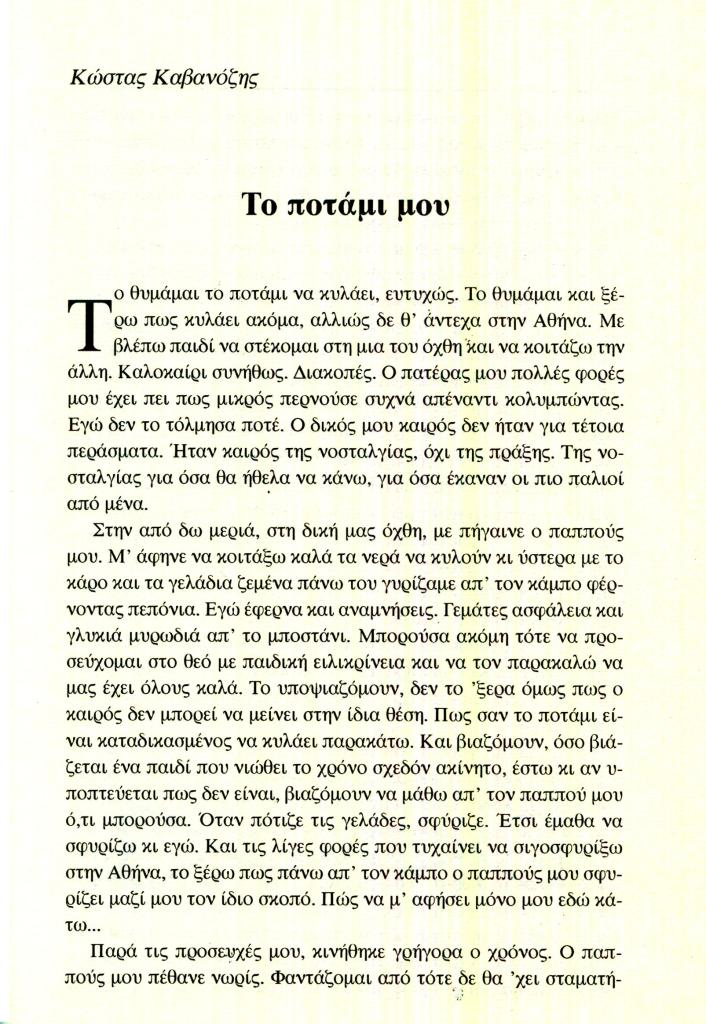 Κώστας Καβανόζης

Το ποτάμι μου

Το θυμάμαι το ποτάμι να κυλάει, ευτυχώς. Το θυμάμαι και ξέρω πως κυλάει ακόμα, αλλιώς δε θ' άντεχα στην Αθήνα. Με βλέπω παιδί να στέκομαι στη μια του όχθη και να κοιτάζω την άλλη. Καλοκαίρι συνήθως. Διακοπές. Ο πατέρας μου πολλές φορές μου έχει πει πως μικρός περνούσε συχνά απέναντι κολυμπώντας. Εγώ δεν το τόλμησα ποτέ. Ο δικός μου καιρός δεν ήταν για τέτοια περάσματα. Ήταν καιρός της νοσταλγίας, όχι της πράξης. Της νοσταλγίας για όσα θα ήθελα να κάνω, για όσα έκαναν οι πιο παλιοί από μένα.

Στην από δω μεριά, στη δική μας όχθη, με πήγαινε ο παππούς μου. Μ' άφηνε να κοιτάξω καλά τα νερά να κυλούν κι ύστερα με το κάρο και τα γελάδια ζεμένα πάνω του γυρίζαμε απ' τον κάμπο φέρνοντας πεπόνια. Εγώ έφερνα και αναμνήσεις. Γεμάτες ασφάλεια και γλυκιά μυρωδιά απ' το μποστάνι. Μπορούσα ακόμη τότε να προσεύχομαι στο θεό με παιδική ειλικρίνεια και να τον παρακαλώ να μας έχει όλους καλά. Το υποψιαζόμουν, δεν το 'ξερα όμως πως ο καιρός δεν μπορεί να μείνει στην ίδια θέση. Πως σαν το ποτάμι είναι καταδικασμένος να κυλάει παρακάτω. Και βιαζόμουν, όσο βιάζεται ένα παιδί που νιώθει το χρόνο σχεδόν ακίνητο, έστω κι αν υποπτεύεται πως δεν είναι, βιαζόμουν να μάθω απ' τον παππού μου ό,τι μπορούσα. Όταν πότιζε τις γελάδες, σφύριζε. Έτσι έμαθα να σφυρίζω κι εγώ. Και τις λίγες φορές που τυχαίνει να σιγοσφυρίξω στην Αθήνα, το ξέρω πως πάνω απ' τον κάμπο ο παππούς μου σφυρίζει μαζί μου τον ίδιο σκοπό. Πώς να μ' αφήσει μόνο μου εδώ κάτω...

Παρά τις προσευχές μου, κινήθηκε γρήγορα ο χρόνος. Ο παππούς μου πέθανε νωρίς. Φαντάζομαι από τότε δε θα 'χει σταματή-